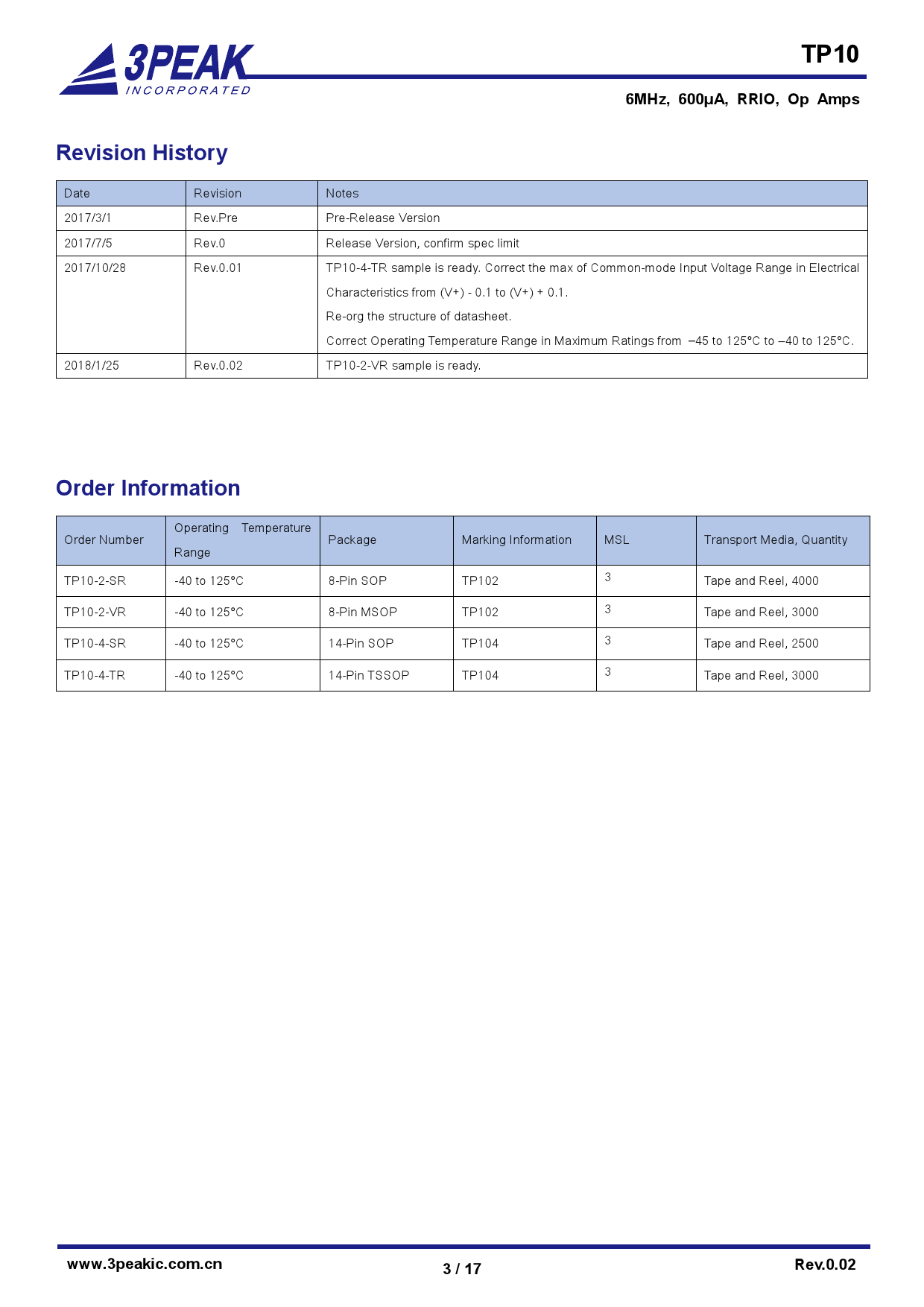 3PEAK INCORPORATED

TP10

6MHz, 600μA, RRIO, Op Amps

Revision History

| Date | Revision | Notes |
|---|---|---|
| 2017/3/1 | Rev.Pre | Pre-Release Version |
| 2017/7/5 | Rev.0 | Release Version, confirm spec limit |
| 2017/10/28 | Rev.0.01 | TP10-4-TR sample is ready. Correct the max of Common-mode Input Voltage Range in Electrical Characteristics from (V+) - 0.1 to (V+) + 0.1. Re-org the structure of datasheet. Correct Operating Temperature Range in Maximum Ratings from –45 to 125°C to –40 to 125°C. |
| 2018/1/25 | Rev.0.02 | TP10-2-VR sample is ready. |

Order Information

| Order Number | Operating Temperature Range | Package | Marking Information | MSL | Transport Media, Quantity |
|---|---|---|---|---|---|
| TP10-2-SR | -40 to 125°C | 8-Pin SOP | TP102 | 3 | Tape and Reel, 4000 |
| TP10-2-VR | -40 to 125°C | 8-Pin MSOP | TP102 | 3 | Tape and Reel, 3000 |
| TP10-4-SR | -40 to 125°C | 14-Pin SOP | TP104 | 3 | Tape and Reel, 2500 |
| TP10-4-TR | -40 to 125°C | 14-Pin TSSOP | TP104 | 3 | Tape and Reel, 3000 |

www.3peakic.com.cn
3 / 17
Rev.0.02